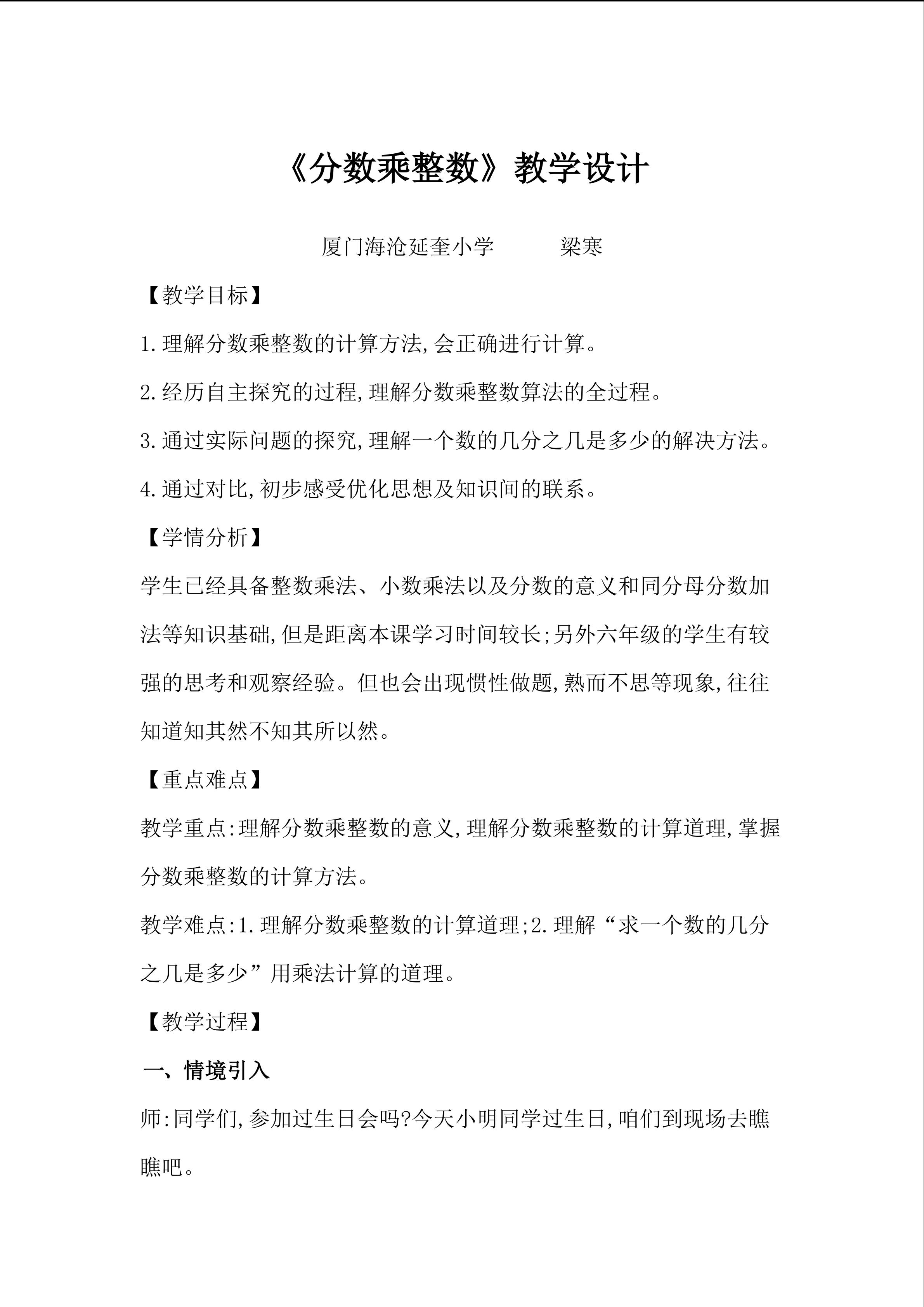 《分数乘整数》教学设计

厦门海沧延奎小学 梁寒

【教学目标】

1.理解分数乘整数的计算方法,会正确进行计算。

2.经历自主探究的过程,理解分数乘整数算法的全过程。

3.通过实际问题的探究,理解一个数的几分之几是多少的解决方法。

4.通过对比,初步感受优化思想及知识间的联系。

【学情分析】

学生已经具备整数乘法、小数乘法以及分数的意义和同分母分数加法等知识基础,但是距离本课学习时间较长;另外六年级的学生有较强的思考和观察经验。但也会出现惯性做题,熟而不思等现象,往往知道知其然不知其所以然。

【重点难点】

教学重点:理解分数乘整数的意义,理解分数乘整数的计算道理,掌握分数乘整数的计算方法。

教学难点:1.理解分数乘整数的计算道理;2.理解“求一个数的几分之几是多少”用乘法计算的道理。

【教学过程】

一、情境引入

师:同学们,参加过生日会吗?今天小明同学过生日,咱们到现场去瞧瞧吧。